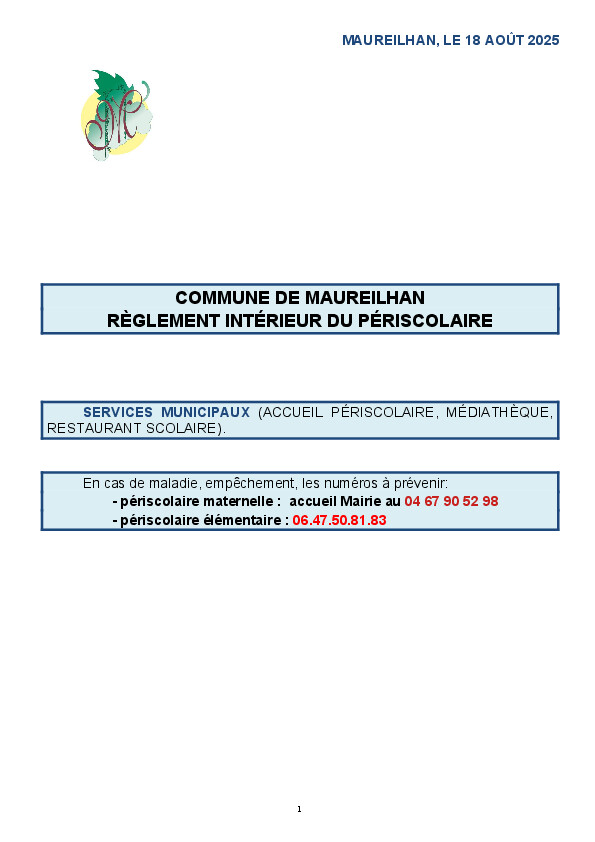 MAUREILHAN, LE 18 AOÛT 2025

COMMUNE DE MAUREILHAN
RÈGLEMENT INTÉRIEUR DU PÉRISCOLAIRE

SERVICES MUNICIPAUX (ACCUEIL PÉRISCOLAIRE, MÉDIATHÈQUE, RESTAURANT SCOLAIRE).

En cas de maladie, empêchement, les numéros à prévenir:
- périscolaire maternelle : accueil Mairie au 04 67 90 52 98
- périscolaire élémentaire : 06.47.50.81.83

1